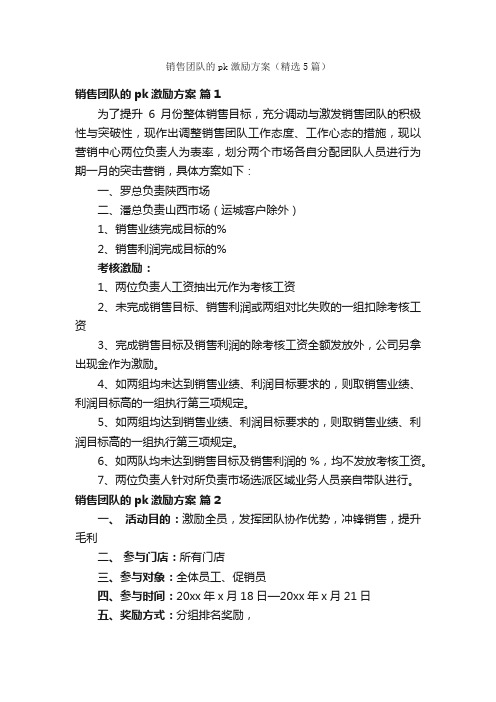 销售团队的 pk 激励方案（精选 5 篇）

销售团队的 pk 激励方案 篇 1

为了提升 6 月份整体销售目标，充分调动与激发销售团队的积极性与突破性，现作出调整销售团队工作态度、工作心态的措施，现以营销中心两位负责人为表率，划分两个市场各自分配团队人员进行为期一月的突击营销，具体方案如下：

一、罗总负责陕西市场

二、潘总负责山西市场（运城客户除外）

1、销售业绩完成目标的%

2、销售利润完成目标的%

考核激励：

1、两位负责人工资抽出元作为考核工资

2、未完成销售目标、销售利润或两组对比失败的一组扣除考核工资

3、完成销售目标及销售利润的除考核工资全额发放外，公司另拿出现金作为激励。

4、如两组均未达到销售业绩、利润目标要求的，则取销售业绩、利润目标高的一组执行第三项规定。

5、如两组均达到销售业绩、利润目标要求的，则取销售业绩、利润目标高的一组执行第三项规定。

6、如两队均未达到销售目标及销售利润的 %，均不发放考核工资。

7、两位负责人针对所负责市场选派区域业务人员亲自带队进行。

销售团队的 pk 激励方案 篇 2

一、 活动目的：激励全员，发挥团队协作优势，冲锋销售，提升毛利

二、 参与门店：所有门店

三、参与对象：全体员工、促销员

四、参与时间：20xx 年 x 月 18 日—20xx 年 x 月 21 日

五、奖励方式：分组排名奖励，